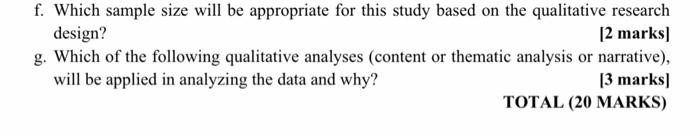 f. Which sample size will be appropriate for this study based on the qualitative research design? [2 marks]

g. Which of the following qualitative analyses (content or thematic analysis or narrative), will be applied in analyzing the data and why? [3 marks]

TOTAL (20 MARKS)